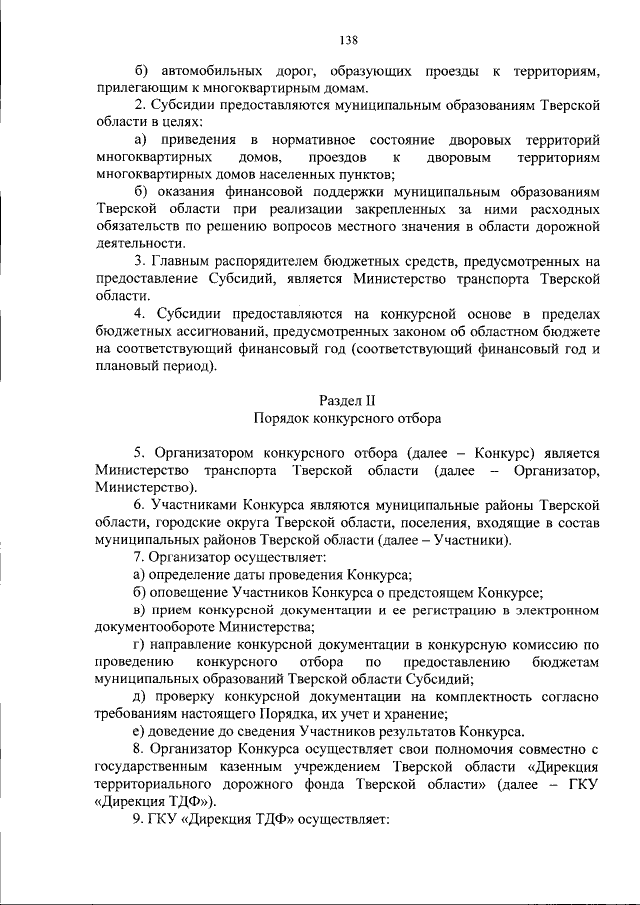 138

б) автомобильных дорог, образующих проезды к территориям, прилегающим к многоквартирным домам.

2. Субсидии предоставляются муниципальным образованиям Тверской области в целях:

а) приведения в нормативное состояние дворовых территорий многоквартирных домов, проездов к дворовым территориям многоквартирных домов населенных пунктов;

б) оказания финансовой поддержки муниципальным образованиям Тверской области при реализации закрепленных за ними расходных обязательств по решению вопросов местного значения в области дорожной деятельности.

3. Главным распорядителем бюджетных средств, предусмотренных на предоставление Субсидий, является Министерство транспорта Тверской области.

4. Субсидии предоставляются на конкурсной основе в пределах бюджетных ассигнований, предусмотренных законом об областном бюджете на соответствующий финансовый год (соответствующий финансовый год и плановый период).

Раздел II
Порядок конкурсного отбора

5. Организатором конкурсного отбора (далее – Конкурс) является Министерство транспорта Тверской области (далее – Организатор, Министерство).

6. Участниками Конкурса являются муниципальные районы Тверской области, городские округа Тверской области, поселения, входящие в состав муниципальных районов Тверской области (далее – Участники).

7. Организатор осуществляет:

а) определение даты проведения Конкурса;

б) оповещение Участников Конкурса о предстоящем Конкурсе;

в) прием конкурсной документации и ее регистрацию в электронном документообороте Министерства;

г) направление конкурсной документации в конкурсную комиссию по проведению конкурсного отбора по предоставлению бюджетам муниципальных образований Тверской области Субсидий;

д) проверку конкурсной документации на комплектность согласно требованиям настоящего Порядка, их учет и хранение;

е) доведение до сведения Участников результатов Конкурса.

8. Организатор Конкурса осуществляет свои полномочия совместно с государственным казенным учреждением Тверской области «Дирекция территориального дорожного фонда Тверской области» (далее – ГКУ «Дирекция ТДФ»).

9. ГКУ «Дирекция ТДФ» осуществляет: